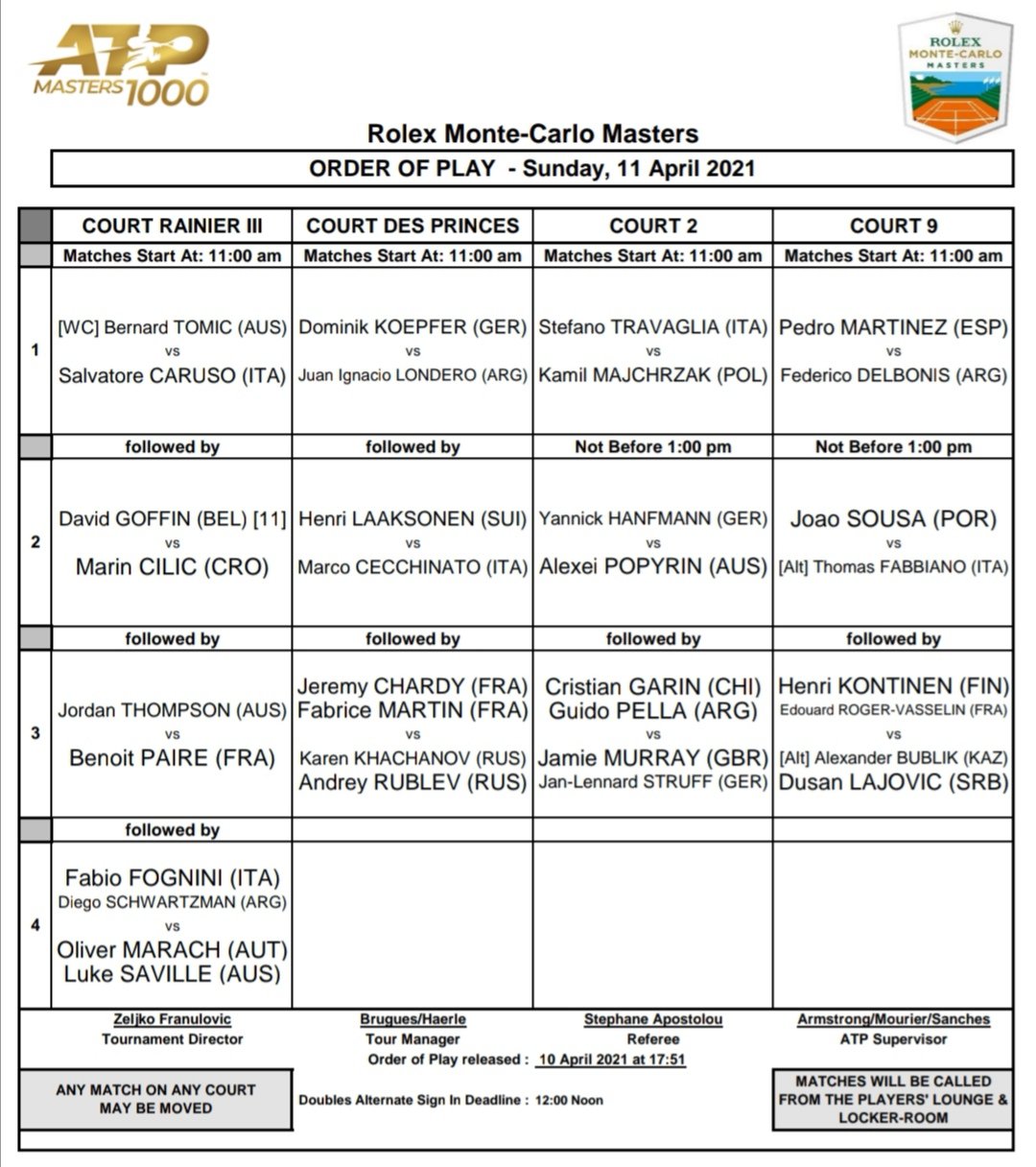 ATP MASTERS 1000

ROLEX MONTE-CARLO MASTERS

Rolex Monte-Carlo Masters

ORDER OF PLAY - Sunday, 11 April 2021

| | COURT RAINIER III | COURT DES PRINCES | COURT 2 | COURT 9 |
|---|---|---|---|---|
| | Matches Start At: 11:00 am | Matches Start At: 11:00 am | Matches Start At: 11:00 am | Matches Start At: 11:00 am |
| 1 | [WC] Bernard TOMIC (AUS) vs Salvatore CARUSO (ITA) | Dominik KOEPFER (GER) vs Juan Ignacio LONDERO (ARG) | Stefano TRAVAGLIA (ITA) vs Kamil MAJCHRZAK (POL) | Pedro MARTINEZ (ESP) vs Federico DELBONIS (ARG) |
| | followed by | followed by | Not Before 1:00 pm | Not Before 1:00 pm |
| 2 | David GOFFIN (BEL) [11] vs Marin CILIC (CRO) | Henri LAAKSONEN (SUI) vs Marco CECCHINATO (ITA) | Yannick HANFMANN (GER) vs Alexei POPYRIN (AUS) | Joao SOUSA (POR) vs [Alt] Thomas FABBIANO (ITA) |
| | followed by | followed by | followed by | followed by |
| 3 | Jordan THOMPSON (AUS) vs Benoit PAIRE (FRA) | Jeremy CHARDY (FRA) Fabrice MARTIN (FRA) vs Karen KHACHANOV (RUS) Andrey RUBLEV (RUS) | Cristian GARIN (CHI) Guido PELLA (ARG) vs Jamie MURRAY (GBR) Jan-Lennard STRUFF (GER) | Henri KONTINEN (FIN) Edouard ROGER-VASSELIN (FRA) vs [Alt] Alexander BUBLIK (KAZ) Dusan LAJOVIC (SRB) |
| | followed by | | | |
| 4 | Fabio FOGNINI (ITA) Diego SCHWARTZMAN (ARG) vs Oliver MARACH (AUT) Luke SAVILLE (AUS) | | | |

Zeljko Franulovic
Tournament Director

Brugues/Haerle
Tour Manager

Stephane Apostolou
Referee

Armstrong/Mourier/Sanches
ATP Supervisor

Order of Play released : 10 April 2021 at 17:51

ANY MATCH ON ANY COURT MAY BE MOVED

Doubles Alternate Sign In Deadline : 12:00 Noon

MATCHES WILL BE CALLED FROM THE PLAYERS' LOUNGE & LOCKER-ROOM